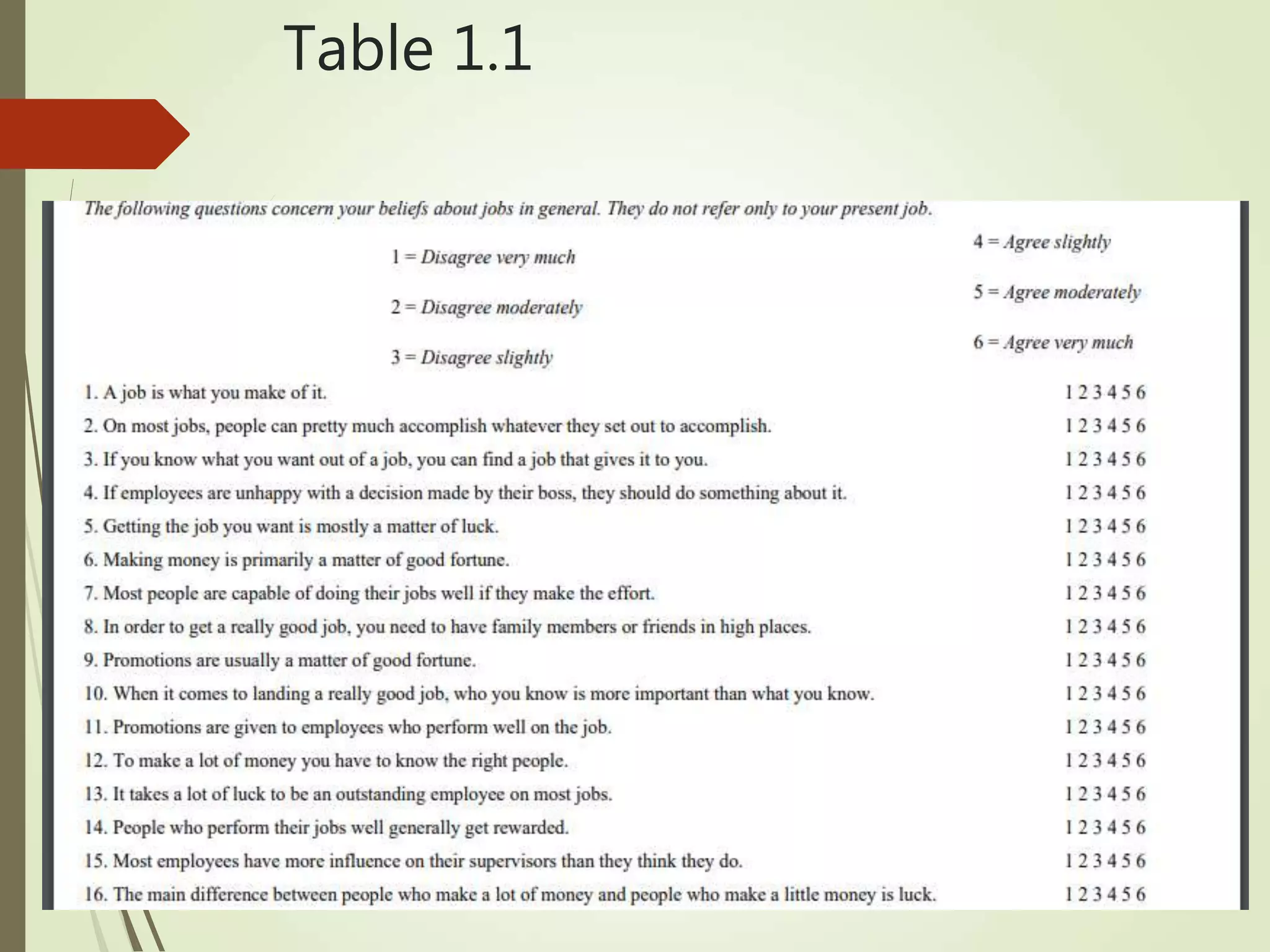 Table 1.1

The following questions concern your beliefs about jobs in general. They do not refer only to your present job.

1 = Disagree very much
2 = Disagree moderately
3 = Disagree slightly

4 = Agree slightly
5 = Agree moderately
6 = Agree very much

1. A job is what you make of it. 1 2 3 4 5 6
2. On most jobs, people can pretty much accomplish whatever they set out to accomplish. 1 2 3 4 5 6
3. If you know what you want out of a job, you can find a job that gives it to you. 1 2 3 4 5 6
4. If employees are unhappy with a decision made by their boss, they should do something about it. 1 2 3 4 5 6
5. Getting the job you want is mostly a matter of luck. 1 2 3 4 5 6
6. Making money is primarily a matter of good fortune. 1 2 3 4 5 6
7. Most people are capable of doing their jobs well if they make the effort. 1 2 3 4 5 6
8. In order to get a really good job, you need to have family members or friends in high places. 1 2 3 4 5 6
9. Promotions are usually a matter of good fortune. 1 2 3 4 5 6
10. When it comes to landing a really good job, who you know is more important than what you know. 1 2 3 4 5 6
11. Promotions are given to employees who perform well on the job. 1 2 3 4 5 6
12. To make a lot of money you have to know the right people. 1 2 3 4 5 6
13. It takes a lot of luck to be an outstanding employee on most jobs. 1 2 3 4 5 6
14. People who perform their jobs well generally get rewarded. 1 2 3 4 5 6
15. Most employees have more influence on their supervisors than they think they do. 1 2 3 4 5 6
16. The main difference between people who make a lot of money and people who make a little money is luck. 1 2 3 4 5 6